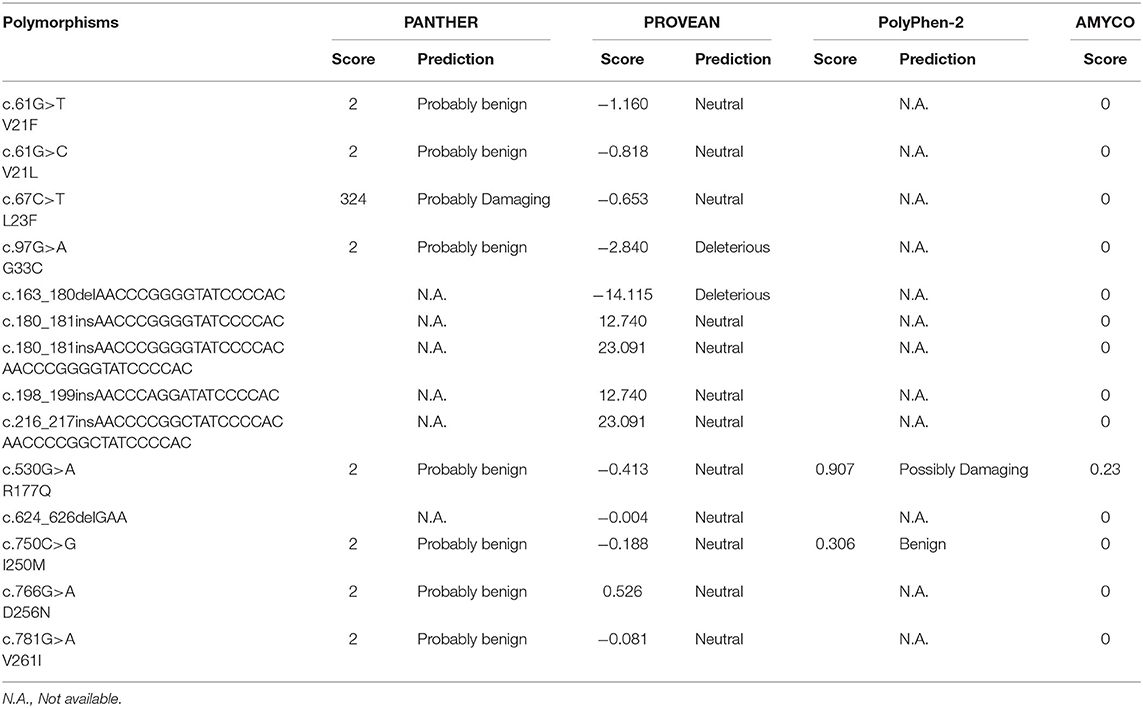 | Polymorphisms | PANTHER | | PROVEAN | | PolyPhen-2 | | AMYCO |
|---|---|---|---|---|---|---|---|
| | Score | Prediction | Score | Prediction | Score | Prediction | Score |
| c.61G>T V21F | 2 | Probably benign | −1.160 | Neutral | | N.A. | 0 |
| c.61G>C V21L | 2 | Probably benign | −0.818 | Neutral | | N.A. | 0 |
| c.67C>T L23F | 324 | Probably Damaging | −0.653 | Neutral | | N.A. | 0 |
| c.97G>A G33C | 2 | Probably benign | −2.840 | Deleterious | | N.A. | 0 |
| c.163_180delAACCCGGGGTATCCCCAC | | N.A. | −14.115 | Deleterious | | N.A. | 0 |
| c.180_181insAACCCGGGGTATCCCCAC | | N.A. | 12.740 | Neutral | | N.A. | 0 |
| c.180_181insAACCCGGGGTATCCCCAC AACCCGGGGTATCCCCAC | | N.A. | 23.091 | Neutral | | N.A. | 0 |
| c.198_199insAACCCAGGATATCCCCAC | | N.A. | 12.740 | Neutral | | N.A. | 0 |
| c.216_217insAACCCCGGCTATCCCCAC AACCCCGGCTATCCCCAC | | N.A. | 23.091 | Neutral | | N.A. | 0 |
| c.530G>A R177Q | 2 | Probably benign | −0.413 | Neutral | 0.907 | Possibly Damaging | 0.23 |
| c.624_626delGAA | | N.A. | −0.004 | Neutral | | N.A. | 0 |
| c.750C>G I250M | 2 | Probably benign | −0.188 | Neutral | 0.306 | Benign | 0 |
| c.766G>A D256N | 2 | Probably benign | 0.526 | Neutral | | N.A. | 0 |
| c.781G>A V261I | 2 | Probably benign | −0.081 | Neutral | | N.A. | 0 |

N.A., Not available.